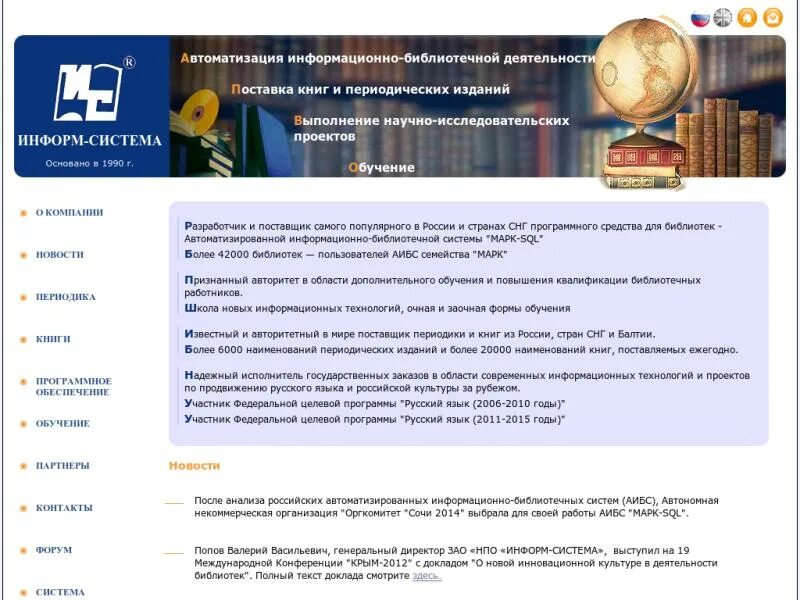 ®

ИНФОРМ-СИСТЕМА

Основано в 1990 г.

Автоматизация информационно-библиотечной деятельности

Поставка книг и периодических изданий

Выполнение научно-исследовательских проектов

Обучение

О КОМПАНИИ

НОВОСТИ

ПЕРИОДИКА

КНИГИ

ПРОГРАММНОЕ ОБЕСПЕЧЕНИЕ

ОБУЧЕНИЕ

ПАРТНЕРЫ

КОНТАКТЫ

ФОРУМ

СИСТЕМА

Разработчик и поставщик самого популярного в России и странах СНГ программного средства для библиотек - Автоматизированной информационно-библиотечной системы "МАРК-SQL"

Более 42000 библиотек — пользователей АИБС семейства "МАРК"

Признанный авторитет в области дополнительного обучения и повышения квалификации библиотечных работников.

Школа новых информационных технологий, очная и заочная формы обучения

Известный и авторитетный в мире поставщик периодики и книг из России, стран СНГ и Балтии.

Более 6000 наименований периодических изданий и более 20000 наименований книг, поставляемых ежегодно.

Надежный исполнитель государственных заказов в области современных информационных технологий и проектов по продвижению русского языка и российской культуры за рубежом.

Участник Федеральной целевой программы "Русский язык (2006-2010 годы)"

Участник Федеральной целевой программы "Русский язык (2011-2015 годы)"

Новости

После анализа российских автоматизированных информационно-библиотечных систем (АИБС), Автономная некоммерческая организация "Оргкомитет "Сочи 2014" выбрала для своей работы АИБС "МАРК-SQL".

Попов Валерий Васильевич, генеральный директор ЗАО «НПО «ИНФОРМ-СИСТЕМА», выступил на 19 Международной Конференции "КРЫМ-2012" с докладом "О новой инновационной культуре в деятельности библиотек". Полный текст доклада смотрите здесь.